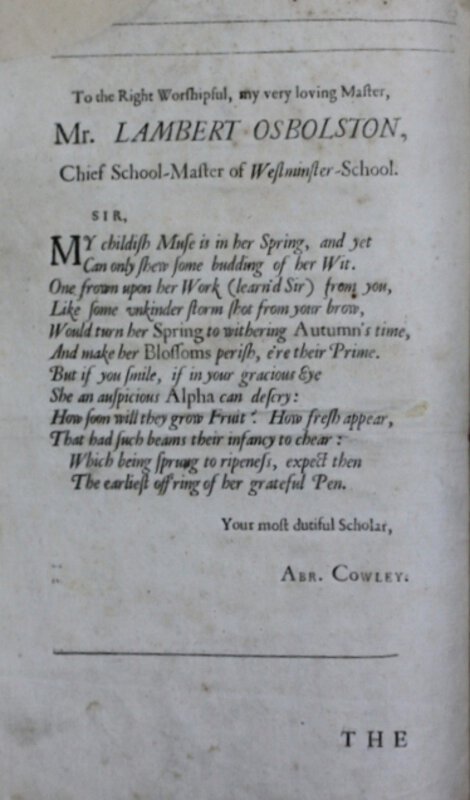 To the Right Worſhipful, my very loving Maſter,

Mr. LAMBERT OSBOLSTON,

Chief School-Maſter of Weſtminſter-School.

SIR,

MY childiſh Muſe is in her Spring, and yet Can only ſhew ſome budding of her Wit.
One frown upon her Work (learn'd Sir) from you,
Like ſome unkinder ſtorm ſhot from your brow,
Would turn her Spring to withering Autumn's time,
And make her Bloſſoms periſh, e're their Prime.
But if you ſmile, if in your gracious Eye
She an auſpicious Alpha can deſcry:
How ſoon will they grow Fruit? How freſh appear,
That had ſuch beams their infancy to chear:
Which being ſprung to ripeneſs, expect then
The earlieſt off'ring of her grateful Pen.

Your moſt dutiful Scholar,

ABR. COWLEY.

THE